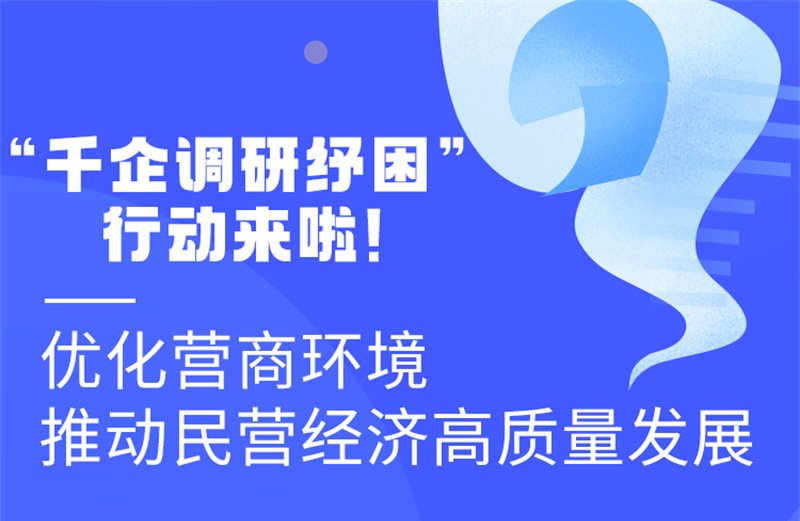 “千企调研纾困”
行动来啦!

优化营商环境
推动民营经济高质量发展